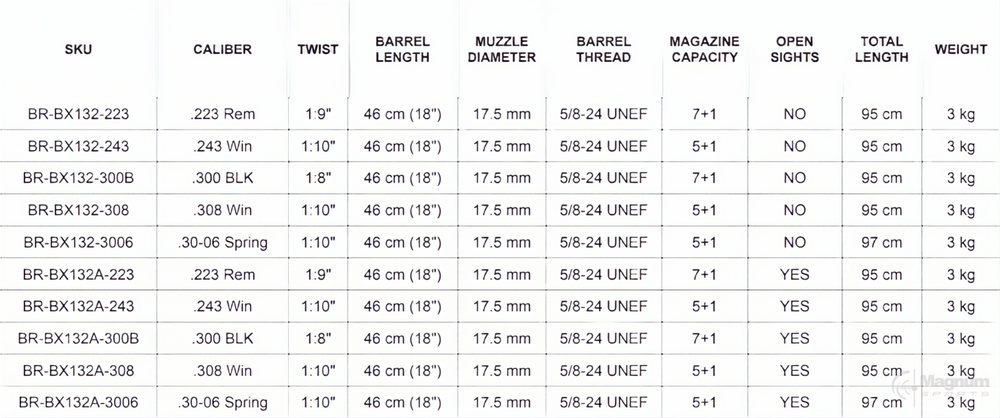 | SKU | CALIBER | TWIST | BARREL LENGTH | MUZZLE DIAMETER | BARREL THREAD | MAGAZINE CAPACITY | OPEN SIGHTS | TOTAL LENGTH | WEIGHT |
|---|---|---|---|---|---|---|---|---|---|
| BR-BX132-223 | .223 Rem | 1:9" | 46 cm (18") | 17.5 mm | 5/8-24 UNEF | 7+1 | NO | 95 cm | 3 kg |
| BR-BX132-243 | .243 Win | 1:10" | 46 cm (18") | 17.5 mm | 5/8-24 UNEF | 5+1 | NO | 95 cm | 3 kg |
| BR-BX132-300B | .300 BLK | 1:8" | 46 cm (18") | 17.5 mm | 5/8-24 UNEF | 7+1 | NO | 95 cm | 3 kg |
| BR-BX132-308 | .308 Win | 1:10" | 46 cm (18") | 17.5 mm | 5/8-24 UNEF | 5+1 | NO | 95 cm | 3 kg |
| BR-BX132-3006 | .30-06 Spring | 1:10" | 46 cm (18") | 17.5 mm | 5/8-24 UNEF | 5+1 | NO | 97 cm | 3 kg |
| BR-BX132A-223 | .223 Rem | 1:9" | 46 cm (18") | 17.5 mm | 5/8-24 UNEF | 7+1 | YES | 95 cm | 3 kg |
| BR-BX132A-243 | .243 Win | 1:10" | 46 cm (18") | 17.5 mm | 5/8-24 UNEF | 5+1 | YES | 95 cm | 3 kg |
| BR-BX132A-300B | .300 BLK | 1:8" | 46 cm (18") | 17.5 mm | 5/8-24 UNEF | 7+1 | YES | 95 cm | 3 kg |
| BR-BX132A-308 | .308 Win | 1:10" | 46 cm (18") | 17.5 mm | 5/8-24 UNEF | 5+1 | YES | 95 cm | 3 kg |
| BR-BX132A-3006 | .30-06 Spring | 1:10" | 46 cm (18") | 17.5 mm | 5/8-24 UNEF | 5+1 | YES | 97 cm | 3 kg |

Magnum